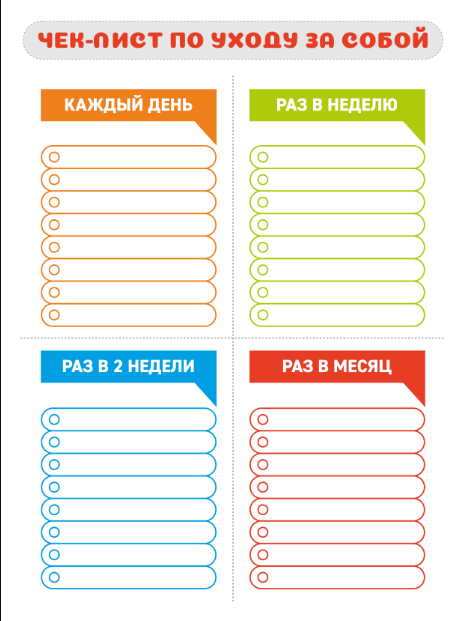 ЧЕК-ЛИСТ ПО УХОДУ ЗА СОБОЙ

КАЖДЫЙ ДЕНЬ

РАЗ В НЕДЕЛЮ

РАЗ В 2 НЕДЕЛИ

РАЗ В МЕСЯЦ